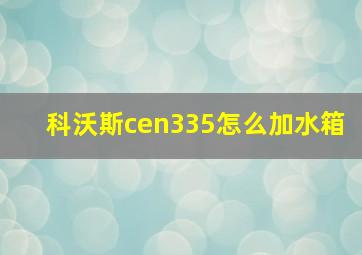 科沃斯cen335怎么加水箱